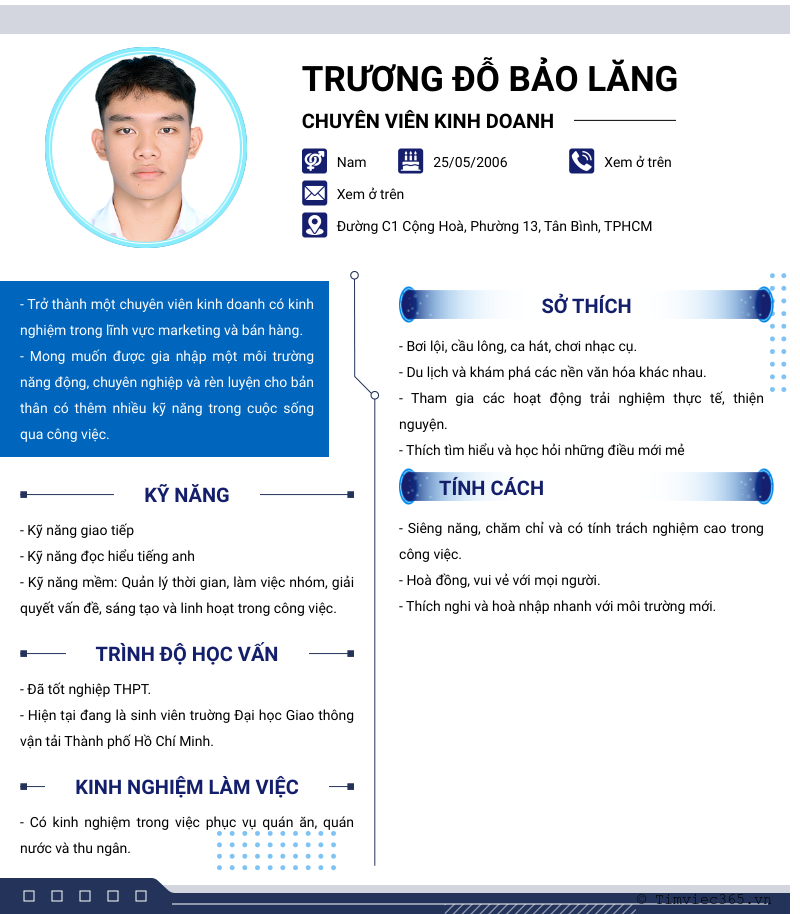 TRƯƠNG ĐỖ BẢO LĂNG

CHUYÊN VIÊN KINH DOANH

Nam

25/05/2006

Xem ở trên

Xem ở trên

Đường C1 Cộng Hoà, Phường 13, Tân Bình, TPHCM

- Trở thành một chuyên viên kinh doanh có kinh nghiệm trong lĩnh vực marketing và bán hàng.
- Mong muốn được gia nhập một môi trường năng động, chuyên nghiệp và rèn luyện cho bản thân có thêm nhiều kỹ năng trong cuộc sống qua công việc.

KỸ NĂNG

- Kỹ năng giao tiếp
- Kỹ năng đọc hiểu tiếng anh
- Kỹ năng mềm: Quản lý thời gian, làm việc nhóm, giải quyết vấn đề, sáng tạo và linh hoạt trong công việc.

TRÌNH ĐỘ HỌC VẤN

- Đã tốt nghiệp THPT.
- Hiện tại đang là sinh viên trường Đại học Giao thông vận tải Thành phố Hồ Chí Minh.

KINH NGHIỆM LÀM VIỆC

- Có kinh nghiệm trong việc phục vụ quán ăn, quán nước và thu ngân.

SỞ THÍCH

- Bơi lội, cầu lông, ca hát, chơi nhạc cụ.
- Du lịch và khám phá các nền văn hóa khác nhau.
- Tham gia các hoạt động trải nghiệm thực tế, thiện nguyện.
- Thích tìm hiểu và học hỏi những điều mới mẻ

TÍNH CÁCH

- Siêng năng, chăm chỉ và có tính trách nghiệm cao trong công việc.
- Hoà đồng, vui vẻ với mọi người.
- Thích nghi và hoà nhập nhanh với môi trường mới.

© Timviec365.vn